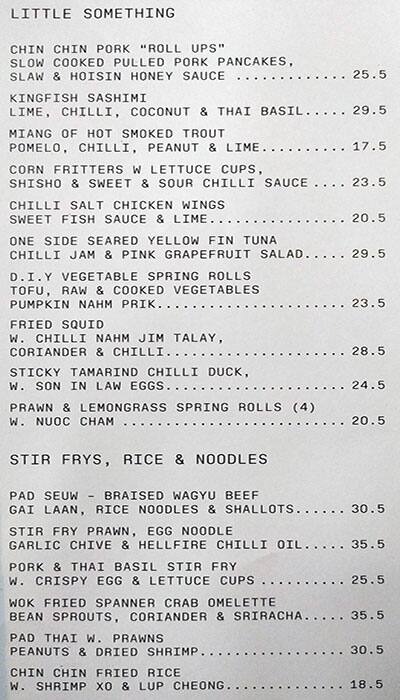 LITTLE SOMETHING

CHIN CHIN PORK "ROLL UPS"
SLOW COOKED PULLED PORK PANCAKES,
SLAW & HOISIN HONEY SAUCE ............. 25.5

KINGFISH SASHIMI
LIME, CHILLI, COCONUT & THAI BASIL..... 29.5

MIANG OF HOT SMOKED TROUT
POMELO, CHILLI, PEANUT & LIME.......... 17.5

CORN FRITTERS W LETTUCE CUPS,
SHISHO & SWEET & SOUR CHILLI SAUCE .... 23.5

CHILLI SALT CHICKEN WINGS
SWEET FISH SAUCE & LIME................ 20.5

ONE SIDE SEARED YELLOW FIN TUNA
CHILLI JAM & PINK GRAPEFRUIT SALAD..... 29.5

D.I.Y VEGETABLE SPRING ROLLS
TOFU, RAW & COOKED VEGETABLES
PUMPKIN NAHM PRIK...................... 23.5

FRIED SQUID
W. CHILLI NAHM JIM TALAY,
CORIANDER & CHILLI..................... 28.5

STICKY TAMARIND CHILLI DUCK,
W. SON IN LAW EGGS..................... 24.5

PRAWN & LEMONGRASS SPRING ROLLS (4)
W. NUOC CHAM .......................... 20.5

STIR FRYS, RICE & NOODLES

PAD SEUW - BRAISED WAGYU BEEF
GAI LAAN, RICE NOODLES & SHALLOTS...... 30.5

STIR FRY PRAWN, EGG NOODLE
GARLIC CHIVE & HELLFIRE CHILLI OIL..... 35.5

PORK & THAI BASIL STIR FRY
W. CRISPY EGG & LETTUCE CUPS .......... 25.5

WOK FRIED SPANNER CRAB OMELETTE
BEAN SPROUTS, CORIANDER & SRIRACHA..... 35.5

PAD THAI W. PRAWNS
PEANUTS & DRIED SHRIMP................. 30.5

CHIN CHIN FRIED RICE
W. SHRIMP XO & LUP CHEONG.............. 18.5